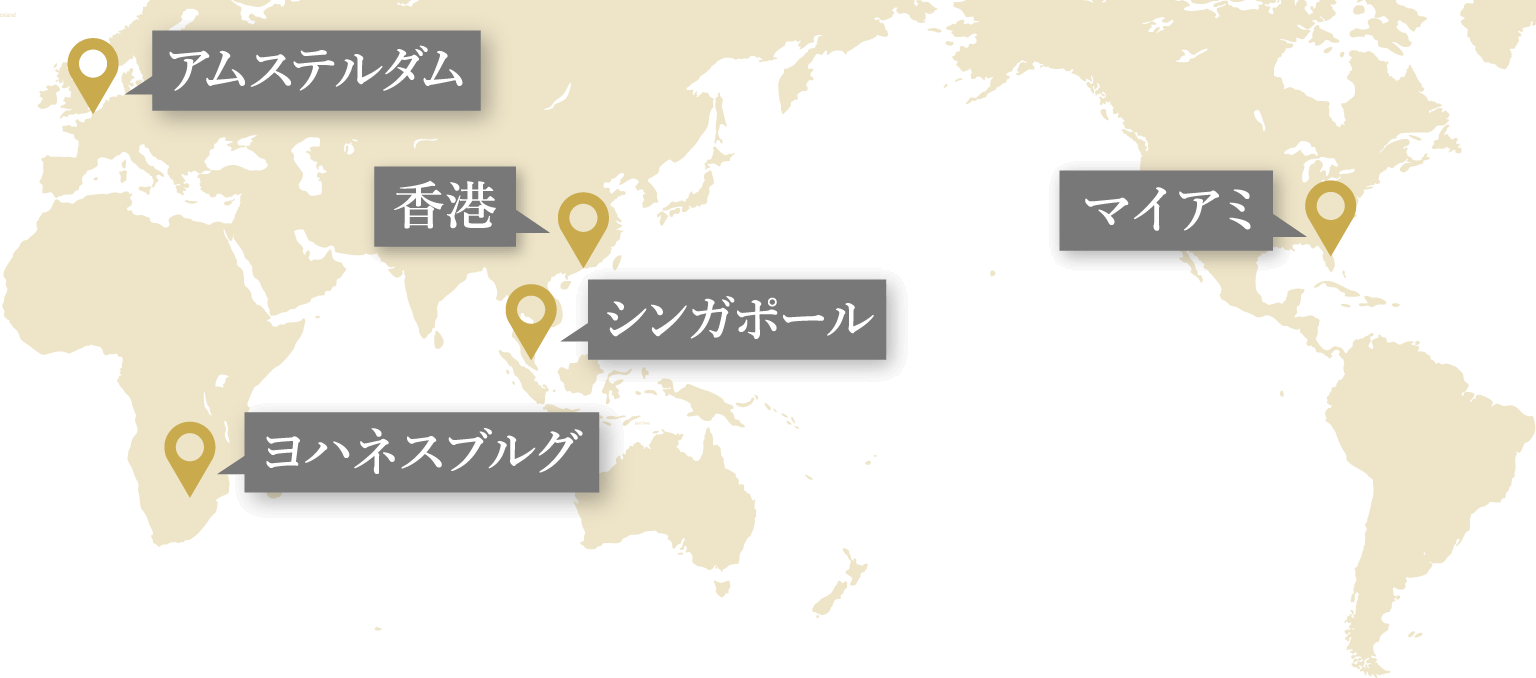 アムステルダム

香港

マイアミ

シンガポール

ヨハネスブルグ